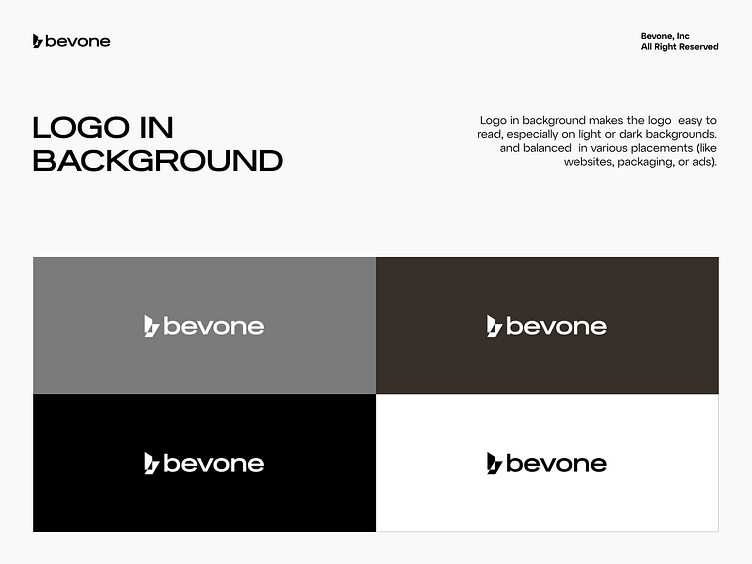 bevone

Bevone, Inc
All Right Reserved

LOGO IN BACKGROUND

Logo in background makes the logo easy to read, especially on light or dark backgrounds. and balanced in various placements (like websites, packaging, or ads).

bevone

bevone

bevone

bevone